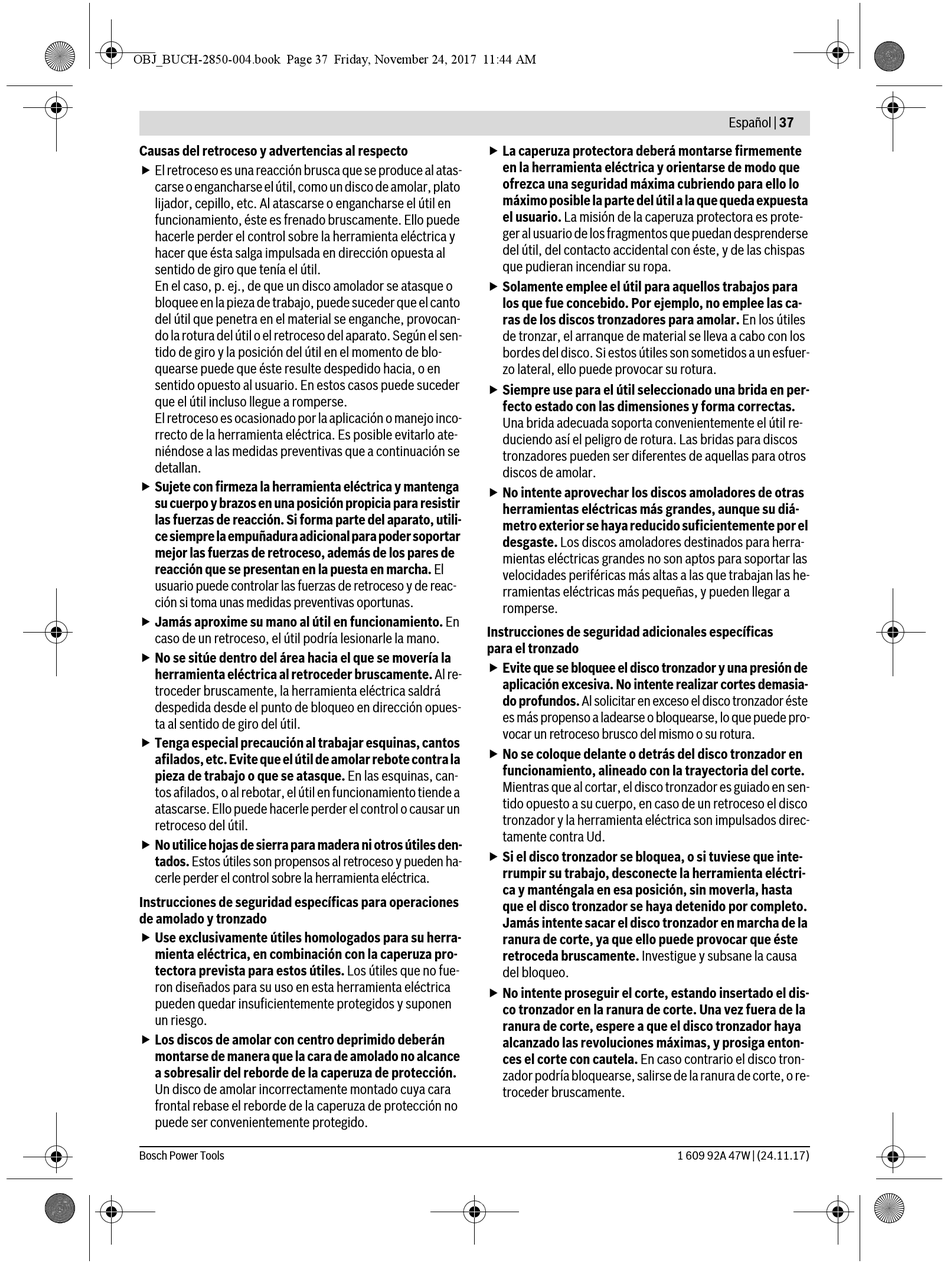 OBJ_BUCH-2850-004.book Page 37 Friday, November 24, 2017 11:44 AM

Español | 37

Causas del retroceso y advertencias al respecto

▶ El retroceso es una reacción brusca que se produce al atascarse o engancharse el útil, como un disco de amolar, plato lijador, cepillo, etc. Al atascarse o engancharse el útil en funcionamiento, éste es frenado bruscamente. Ello puede hacerle perder el control sobre la herramienta eléctrica y hacer que ésta salga impulsada en dirección opuesta al sentido de giro que tenía el útil.
En el caso, p. ej., de que un disco amolador se atasque o bloquee en la pieza de trabajo, puede suceder que el canto del útil que penetra en el material se enganche, provocando la rotura del útil o el retroceso del aparato. Según el sentido de giro y la posición del útil en el momento de bloquearse puede que éste resulte despedido hacia, o en sentido opuesto al usuario. En estos casos puede suceder que el útil incluso llegue a romperse.
El retroceso es ocasionado por la aplicación o manejo incorrecto de la herramienta eléctrica. Es posible evitarlo ateniéndose a las medidas preventivas que a continuación se detallan.

▶ Sujete con firmeza la herramienta eléctrica y mantenga su cuerpo y brazos en una posición propicia para resistir las fuerzas de reacción. Si forma parte del aparato, utilice siempre la empuñadura adicional para poder soportar mejor las fuerzas de retroceso, además de los pares de reacción que se presentan en la puesta en marcha. El usuario puede controlar las fuerzas de retroceso y de reacción si toma unas medidas preventivas oportunas.

▶ Jamás aproxime su mano al útil en funcionamiento. En caso de un retroceso, el útil podría lesionarle la mano.

▶ No se sitúe dentro del área hacia el que se movería la herramienta eléctrica al retroceder bruscamente. Al retroceder bruscamente, la herramienta eléctrica saldrá despedida desde el punto de bloqueo en dirección opuesta al sentido de giro del útil.

▶ Tenga especial precaución al trabajar esquinas, cantos afilados, etc. Evite que el útil de amolar rebote contra la pieza de trabajo o que se atasque. En las esquinas, cantos afilados, o al rebotar, el útil en funcionamiento tiende a atascarse. Ello puede hacerle perder el control o causar un retroceso del útil.

▶ No utilice hojas de sierra para madera ni otros útiles dentados. Estos útiles son propensos al retroceso y pueden hacerle perder el control sobre la herramienta eléctrica.

Instrucciones de seguridad específicas para operaciones de amolado y tronzado

▶ Use exclusivamente útiles homologados para su herramienta eléctrica, en combinación con la caperuza protectora prevista para estos útiles. Los útiles que no fueron diseñados para su uso en esta herramienta eléctrica pueden quedar insuficientemente protegidos y suponen un riesgo.

▶ Los discos de amolar con centro deprimido deberán montarse de manera que la cara de amolado no alcance a sobresalir del reborde de la caperuza de protección. Un disco de amolar incorrectamente montado cuya cara frontal rebase el reborde de la caperuza de protección no puede ser convenientemente protegido.

▶ La caperuza protectora deberá montarse firmemente en la herramienta eléctrica y orientarse de modo que ofrezca una seguridad máxima cubriendo para ello lo máximo posible la parte del útil a la que queda expuesta el usuario. La misión de la caperuza protectora es proteger al usuario de los fragmentos que puedan desprenderse del útil, del contacto accidental con éste, y de las chispas que pudieran incendiar su ropa.

▶ Solamente emplee el útil para aquellos trabajos para los que fue concebido. Por ejemplo, no emplee las caras de los discos tronzadores para amolar. En los útiles de tronzar, el arranque de material se lleva a cabo con los bordes del disco. Si estos útiles son sometidos a un esfuerzo lateral, ello puede provocar su rotura.

▶ Siempre use para el útil seleccionado una brida en perfecto estado con las dimensiones y forma correctas. Una brida adecuada soporta convenientemente el útil reduciendo así el peligro de rotura. Las bridas para discos tronzadores pueden ser diferentes de aquellas para otros discos de amolar.

▶ No intente aprovechar los discos amoladores de otras herramientas eléctricas más grandes, aunque su diámetro exterior se haya reducido suficientemente por el desgaste. Los discos amoladores destinados para herramientas eléctricas grandes no son aptos para soportar las velocidades periféricas más altas a las que trabajan las herramientas eléctricas más pequeñas, y pueden llegar a romperse.

Instrucciones de seguridad adicionales específicas para el tronzado

▶ Evite que se bloquee el disco tronzador y una presión de aplicación excesiva. No intente realizar cortes demasiado profundos. Al solicitar en exceso el disco tronzador éste es más propenso a ladearse o bloquearse, lo que puede provocar un retroceso brusco del mismo o su rotura.

▶ No se coloque delante o detrás del disco tronzador en funcionamiento, alineado con la trayectoria del corte. Mientras que al cortar, el disco tronzador es guiado en sentido opuesto a su cuerpo, en caso de un retroceso el disco tronzador y la herramienta eléctrica son impulsados directamente contra Ud.

▶ Si el disco tronzador se bloquea, o si tuviese que interrumpir su trabajo, desconecte la herramienta eléctrica y manténgala en esa posición, sin moverla, hasta que el disco tronzador se haya detenido por completo. Jamás intente sacar el disco tronzador en marcha de la ranura de corte, ya que ello puede provocar que éste retroceda bruscamente. Investigue y subsane la causa del bloqueo.

▶ No intente proseguir el corte, estando insertado el disco tronzador en la ranura de corte. Una vez fuera de la ranura de corte, espere a que el disco tronzador haya alcanzado las revoluciones máximas, y prosiga entonces el corte con cautela. En caso contrario el disco tronzador podría bloquearse, salirse de la ranura de corte, o retroceder bruscamente.

Bosch Power Tools

1 609 92A 47W | (24.11.17)